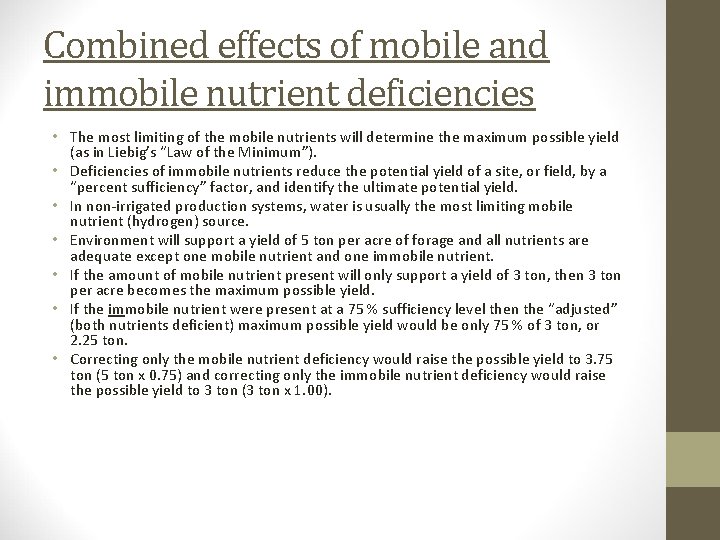 Combined effects of mobile and immobile nutrient deficiencies

• The most limiting of the mobile nutrients will determine the maximum possible yield (as in Liebig's "Law of the Minimum").
• Deficiencies of immobile nutrients reduce the potential yield of a site, or field, by a "percent sufficiency" factor, and identify the ultimate potential yield.
• In non-irrigated production systems, water is usually the most limiting mobile nutrient (hydrogen) source.
• Environment will support a yield of 5 ton per acre of forage and all nutrients are adequate except one mobile nutrient and one immobile nutrient.
• If the amount of mobile nutrient present will only support a yield of 3 ton, then 3 ton per acre becomes the maximum possible yield.
• If the immobile nutrient were present at a 75% sufficiency level then the "adjusted" (both nutrients deficient) maximum possible yield would be only 75% of 3 ton, or 2.25 ton.
• Correcting only the mobile nutrient deficiency would raise the possible yield to 3.75 ton (5 ton x 0.75) and correcting only the immobile nutrient deficiency would raise the possible yield to 3 ton (3 ton x 1.00).